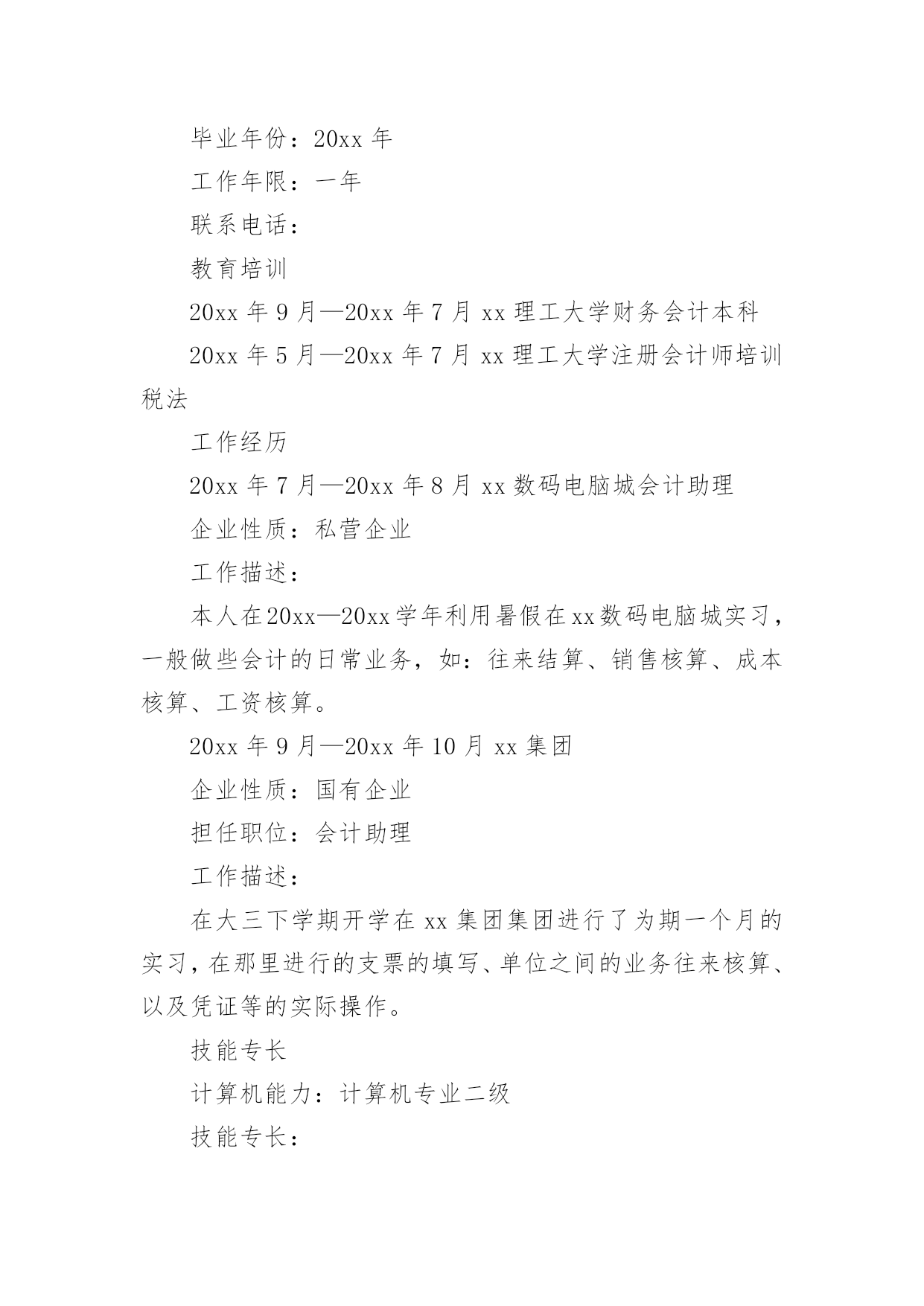 毕业年份：20xx 年

工作年限：一年

联系电话：

教育培训

20xx 年 9 月—20xx 年 7 月 xx 理工大学财务会计本科

20xx 年 5 月—20xx 年 7 月 xx 理工大学注册会计师培训税法

工作经历

20xx 年 7 月—20xx 年 8 月 xx 数码电脑城会计助理

企业性质：私营企业

工作描述：

本人在20xx—20xx学年利用暑假在xx数码电脑城实习，一般做些会计的日常业务，如：往来结算、销售核算、成本核算、工资核算。

20xx 年 9 月—20xx 年 10 月 xx 集团

企业性质：国有企业

担任职位：会计助理

工作描述：

在大三下学期开学在 xx 集团集团进行了为期一个月的实习，在那里进行的支票的填写、单位之间的业务往来核算、以及凭证等的实际操作。

技能专长

计算机能力：计算机专业二级

技能专长：